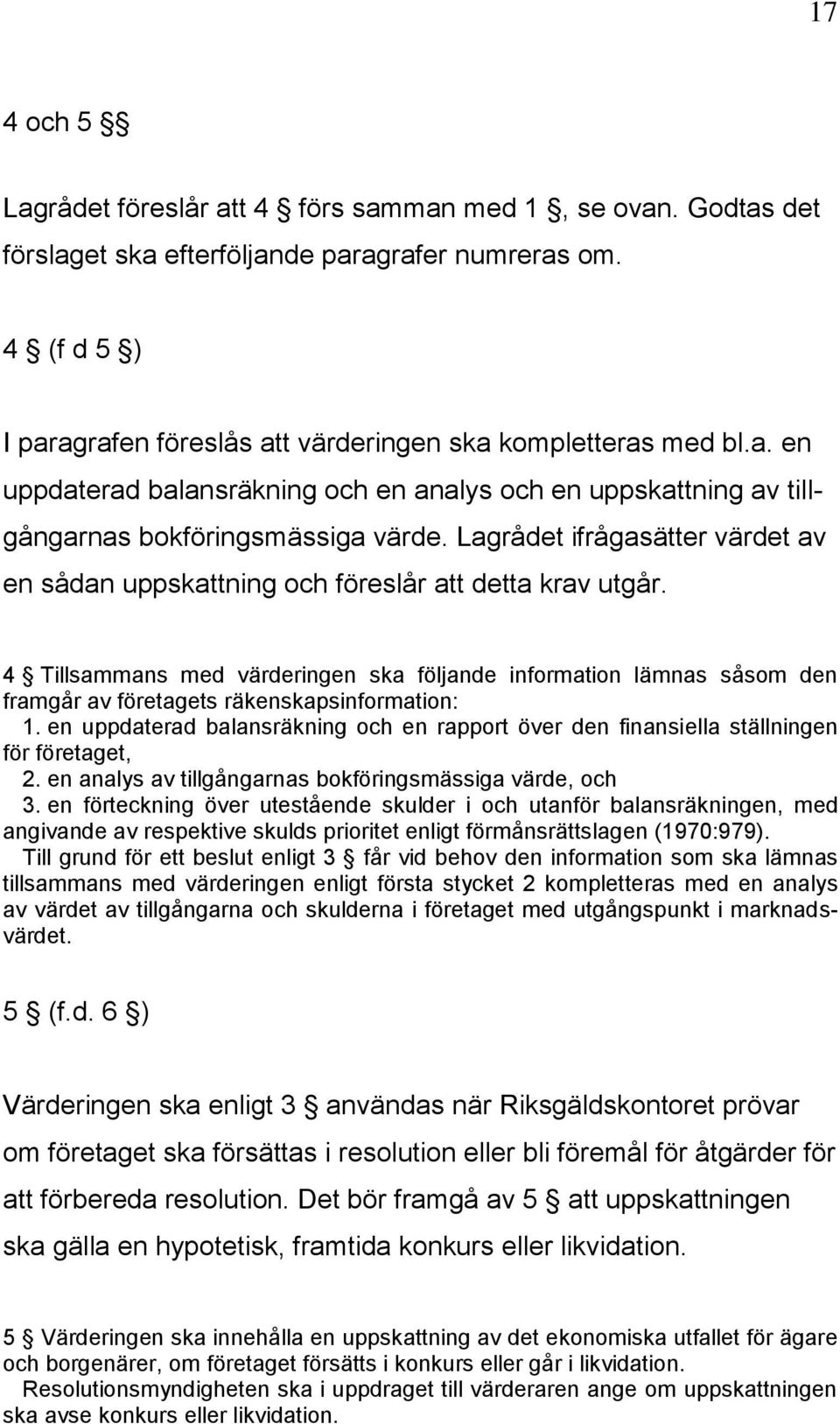 17

4 och 5 §§

Lagrådet föreslår att 4 § förs samman med 1 §, se ovan. Godtas det förslaget ska efterföljande paragrafer numreras om.

4 § (f d 5 §)

I paragrafen föreslås att värderingen ska kompletteras med bl.a. en uppdaterad balansräkning och en analys och en uppskattning av tillgångarnas bokföringsmässiga värde. Lagrådet ifrågasätter värdet av en sådan uppskattning och föreslår att detta krav utgår.

4 § Tillsammans med värderingen ska följande information lämnas såsom den framgår av företagets räkenskapsinformation:
1. en uppdaterad balansräkning och en rapport över den finansiella ställningen för företaget,
2. en analys av tillgångarnas bokföringsmässiga värde, och
3. en förteckning över utestående skulder i och utanför balansräkningen, med angivande av respektive skulds prioritet enligt förmånsrättslagen (1970:979).
Till grund för ett beslut enligt 3 § får vid behov den information som ska lämnas tillsammans med värderingen enligt första stycket 2 kompletteras med en analys av värdet av tillgångarna och skulderna i företaget med utgångspunkt i marknadsvärdet.

5 § (f.d. 6 §)

Värderingen ska enligt 3 § användas när Riksgäldskontoret prövar om företaget ska försättas i resolution eller bli föremål för åtgärder för att förbereda resolution. Det bör framgå av 5 § att uppskattningen ska gälla en hypotetisk, framtida konkurs eller likvidation.

5 § Värderingen ska innehålla en uppskattning av det ekonomiska utfallet för ägare och borgenärer, om företaget försätts i konkurs eller går i likvidation.
Resolutionsmyndigheten ska i uppdraget till värderaren ange om uppskattningen ska avse konkurs eller likvidation.